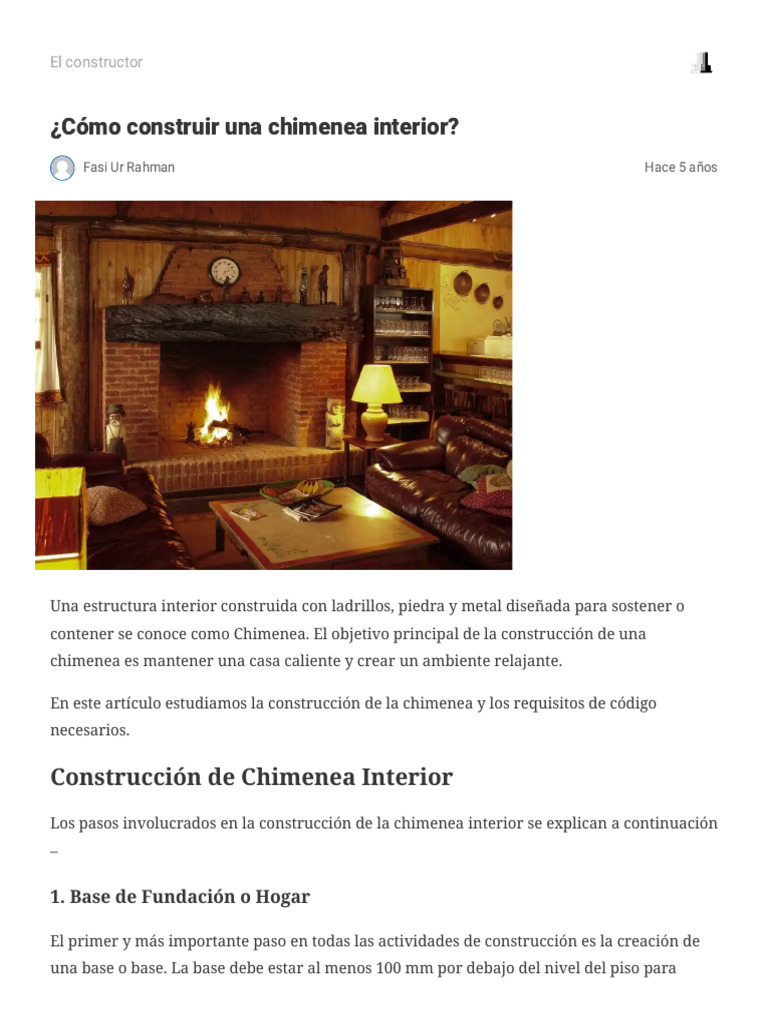 El constructor

¿Cómo construir una chimenea interior?

Fasi Ur Rahman

Hace 5 años

Una estructura interior construida con ladrillos, piedra y metal diseñada para sostener o contener se conoce como Chimenea. El objetivo principal de la construcción de una chimenea es mantener una casa caliente y crear un ambiente relajante.

En este artículo estudiamos la construcción de la chimenea y los requisitos de código necesarios.

Construcción de Chimenea Interior

Los pasos involucrados en la construcción de la chimenea interior se explican a continuación –

1. Base de Fundación o Hogar

El primer y más importante paso en todas las actividades de construcción es la creación de una base o base. La base debe estar al menos 100 mm por debajo del nivel del piso para